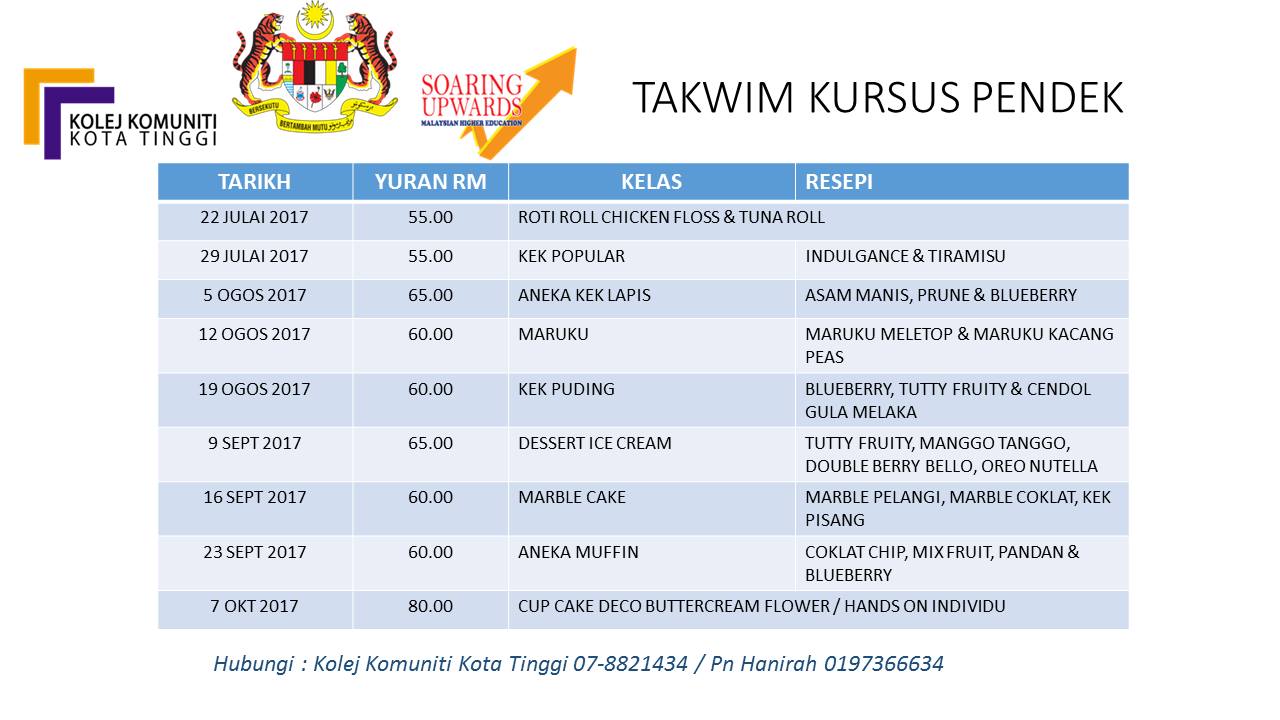 KOLEJ KOMUNITI
KOTA TINGGI

BERSEKUTU BERTAMBAH MUTU

SOARING UPWARDS
MALAYSIAN HIGHER EDUCATION

TAKWIM KURSUS PENDEK

| TARIKH | YURAN RM | KELAS | RESEPI |
|---|---|---|---|
| 22 JULAI 2017 | 55.00 | ROTI ROLL CHICKEN FLOSS & TUNA ROLL | |
| 29 JULAI 2017 | 55.00 | KEK POPULAR | INDULGANCE & TIRAMISU |
| 5 OGOS 2017 | 65.00 | ANEKA KEK LAPIS | ASAM MANIS, PRUNE & BLUEBERRY |
| 12 OGOS 2017 | 60.00 | MARUKU | MARUKU MELETOP & MARUKU KACANG PEAS |
| 19 OGOS 2017 | 60.00 | KEK PUDING | BLUEBERRY, TUTTY FRUITY & CENDOL GULA MELAKA |
| 9 SEPT 2017 | 65.00 | DESSERT ICE CREAM | TUTTY FRUITY, MANGGO TANGGO, DOUBLE BERRY BELLO, OREO NUTELLA |
| 16 SEPT 2017 | 60.00 | MARBLE CAKE | MARBLE PELANGI, MARBLE COKLAT, KEK PISANG |
| 23 SEPT 2017 | 60.00 | ANEKA MUFFIN | COKLAT CHIP, MIX FRUIT, PANDAN & BLUEBERRY |
| 7 OKT 2017 | 80.00 | CUP CAKE DECO BUTTERCREAM FLOWER / HANDS ON INDIVIDU | |

Hubungi : Kolej Komuniti Kota Tinggi 07-8821434 / Pn Hanirah 0197366634